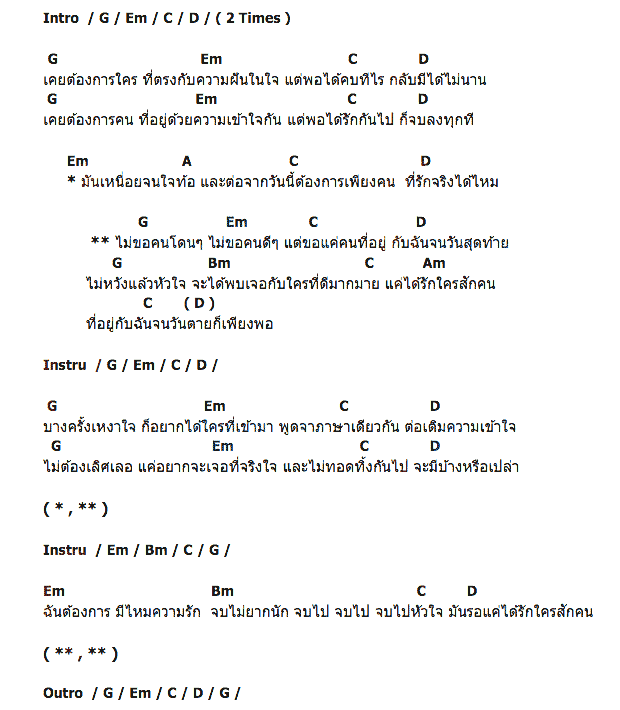 Intro / G / Em / C / D / ( 2 Times )

G Em C D
เคยต้องการใคร ที่ตรงกับความฝันในใจ แต่พอได้คบทีไร กลับมีได้ไม่นาน
G Em C D
เคยต้องการคน ที่อยู่ด้วยความเข้าใจกัน แต่พอได้รักกันไป ก็จบลงทุกที

Em A C D
* มันเหนื่อยจนใจท้อ และต่อจากวันนี้ต้องการเพียงคน ที่รักจริงได้ไหม

G Em C D
** ไม่ขอคนโดนๆ ไม่ขอคนดีๆ แต่ขอแค่คนที่อยู่ กับฉันจนวันสุดท้าย
G Bm C Am
ไม่หวังแล้วหัวใจ จะได้พบเจอกับใครที่ดีมากมาย แค่ได้รักใครสักคน
C ( D )
ที่อยู่กับฉันจนวันตายก็เพียงพอ

Instru / G / Em / C / D /

G Em C D
บางครั้งเหงาใจ ก็อยากได้ใครที่เข้ามา พูดจาภาษาเดียวกัน ต่อเติมความเข้าใจ
G Em C D
ไม่ต้องเลิศเลอ แค่อยากจะเจอที่จริงใจ และไม่ทอดทิ้งกันไป จะมีบ้างหรือเปล่า

( * , ** )

Instru / Em / Bm / C / G /

Em Bm C D
ฉันต้องการ มีไหมความรัก จบไม่ยากนัก จบไป จบไป จบไปหัวใจ มันรอแค่ได้รักใครสักคน

( ** , ** )

Outro / G / Em / C / D / G /